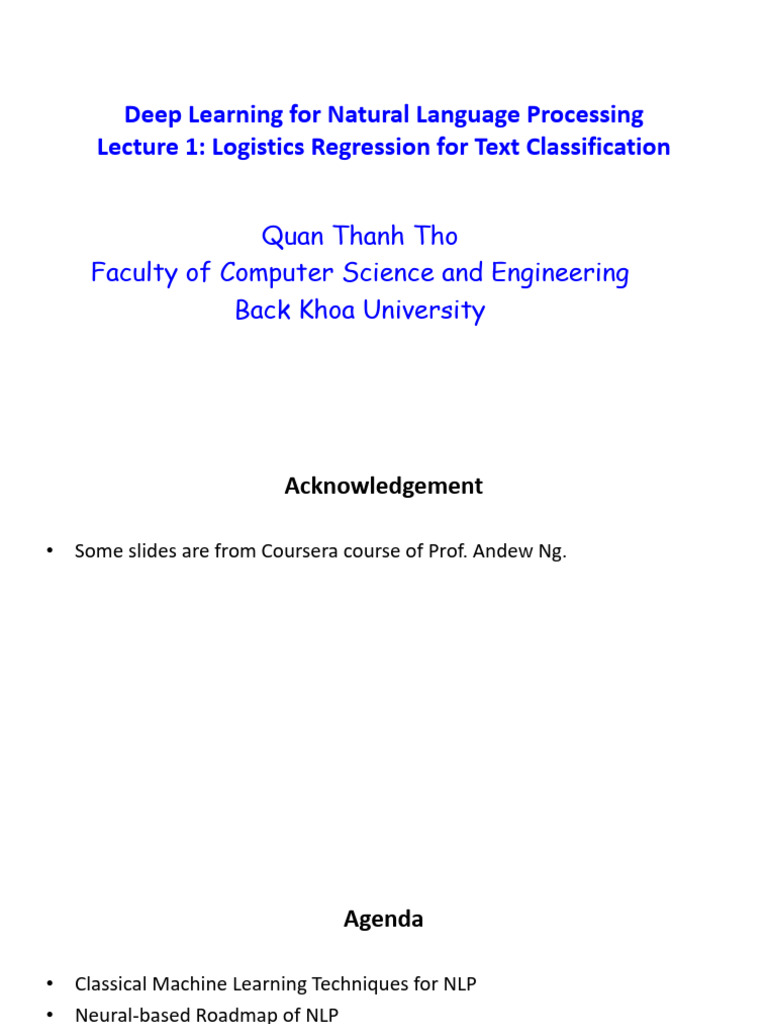 Deep Learning for Natural Language Processing
Lecture 1: Logistics Regression for Text Classification

Quan Thanh Tho
Faculty of Computer Science and Engineering
Back Khoa University

Acknowledgement

• Some slides are from Coursera course of Prof. Andew Ng.

Agenda

• Classical Machine Learning Techniques for NLP
• Neural-based Roadmap of NLP